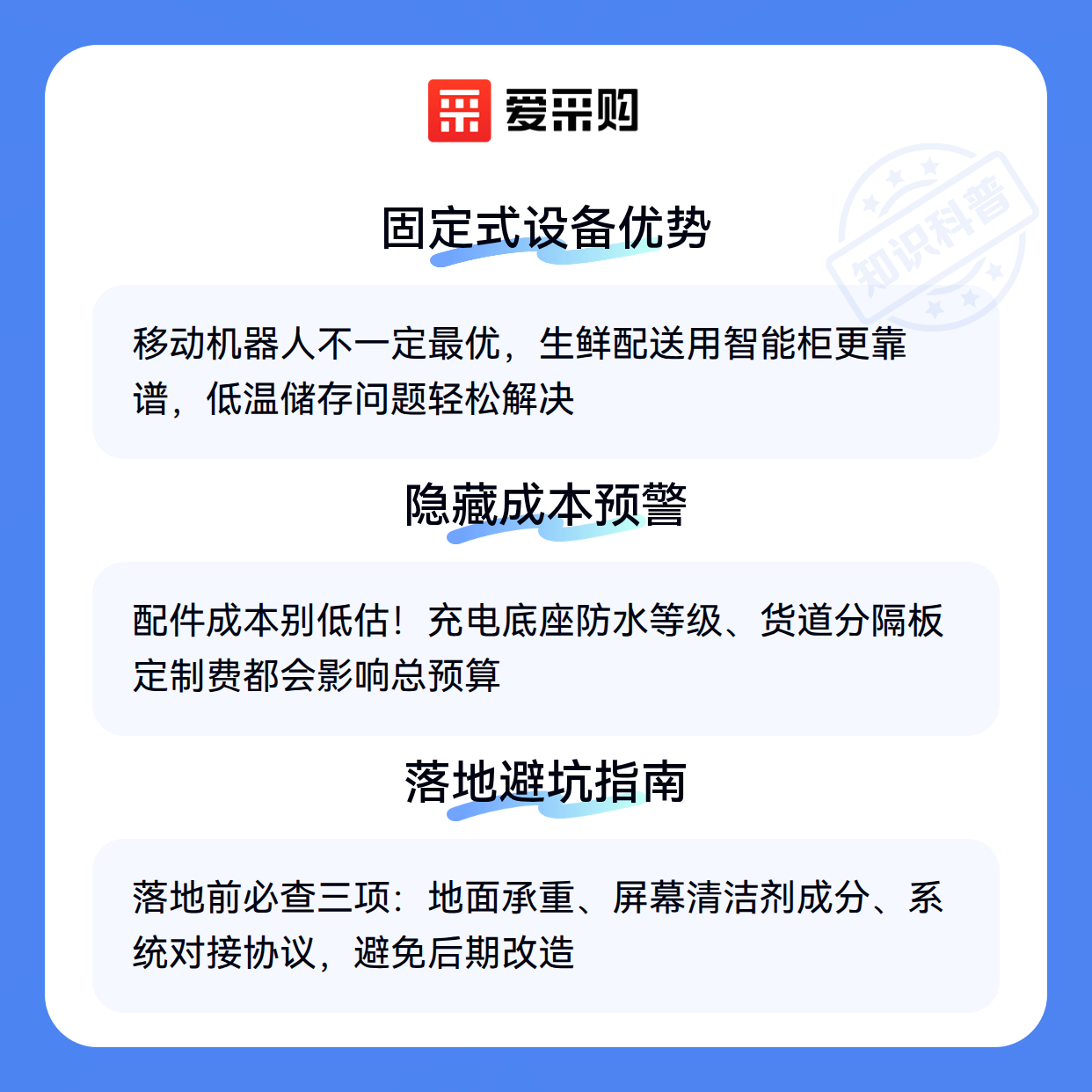 爱采购

固定式设备优势

移动机器人不一定最优，生鲜配送用智能柜更靠谱，低温储存问题轻松解决

隐藏成本预警

配件成本别低估！充电底座防水等级、货道分隔板定制费都会影响总预算

落地避坑指南

落地前必查三项：地面承重、屏幕清洁剂成分、系统对接协议，避免后期改造

知识科普